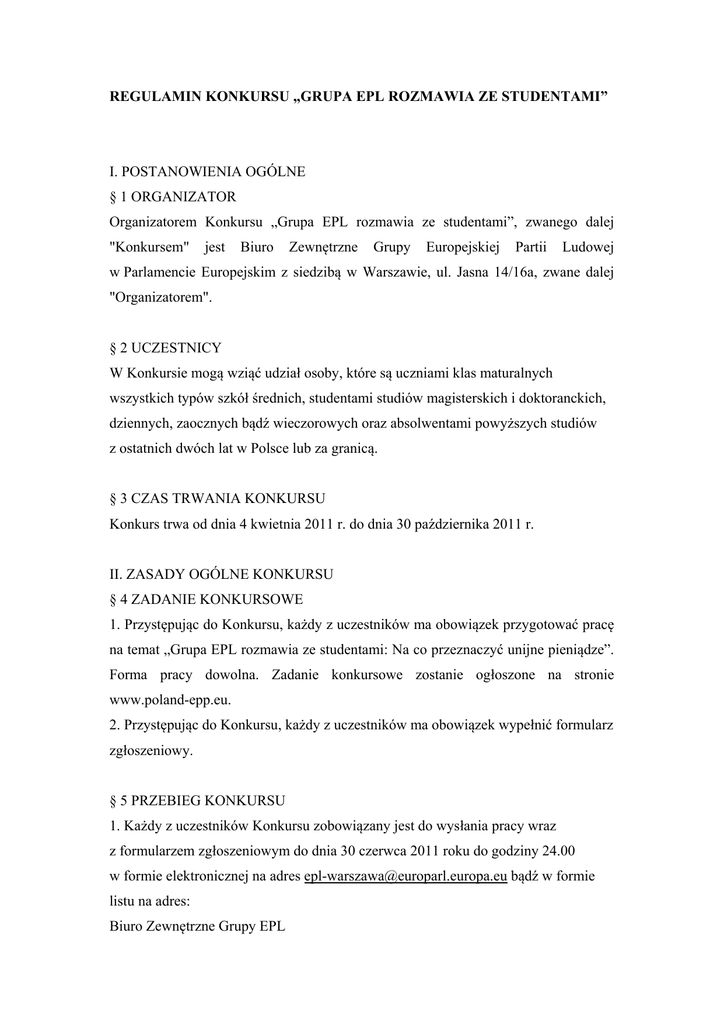 REGULAMIN KONKURSU „GRUPA EPL ROZMAWIA ZE STUDENTAMI”

I. POSTANOWIENIA OGÓLNE
§ 1 ORGANIZATOR
Organizatorem Konkursu „Grupa EPL rozmawia ze studentami”, zwanego dalej "Konkursem" jest Biuro Zewnętrzne Grupy Europejskiej Partii Ludowej w Parlamencie Europejskim z siedzibą w Warszawie, ul. Jasna 14/16a, zwane dalej "Organizatorem".

§ 2 UCZESTNICY
W Konkursie mogą wziąć udział osoby, które są uczniami klas maturalnych wszystkich typów szkół średnich, studentami studiów magisterskich i doktoranckich, dziennych, zaocznych bądź wieczorowych oraz absolwentami powyższych studiów z ostatnich dwóch lat w Polsce lub za granicą.

§ 3 CZAS TRWANIA KONKURSU
Konkurs trwa od dnia 4 kwietnia 2011 r. do dnia 30 października 2011 r.

II. ZASADY OGÓLNE KONKURSU
§ 4 ZADANIE KONKURSOWE
1. Przystępując do Konkursu, każdy z uczestników ma obowiązek przygotować pracę na temat „Grupa EPL rozmawia ze studentami: Na co przeznaczyć unijne pieniądze”. Forma pracy dowolna. Zadanie konkursowe zostanie ogłoszone na stronie www.poland-epp.eu.
2. Przystępując do Konkursu, każdy z uczestników ma obowiązek wypełnić formularz zgłoszeniowy.

§ 5 PRZEBIEG KONKURSU
1. Każdy z uczestników Konkursu zobowiązany jest do wysłania pracy wraz z formularzem zgłoszeniowym do dnia 30 czerwca 2011 roku do godziny 24.00 w formie elektronicznej na adres epl-warszawa@europarl.europa.eu bądź w formie listu na adres:
Biuro Zewnętrzne Grupy EPL